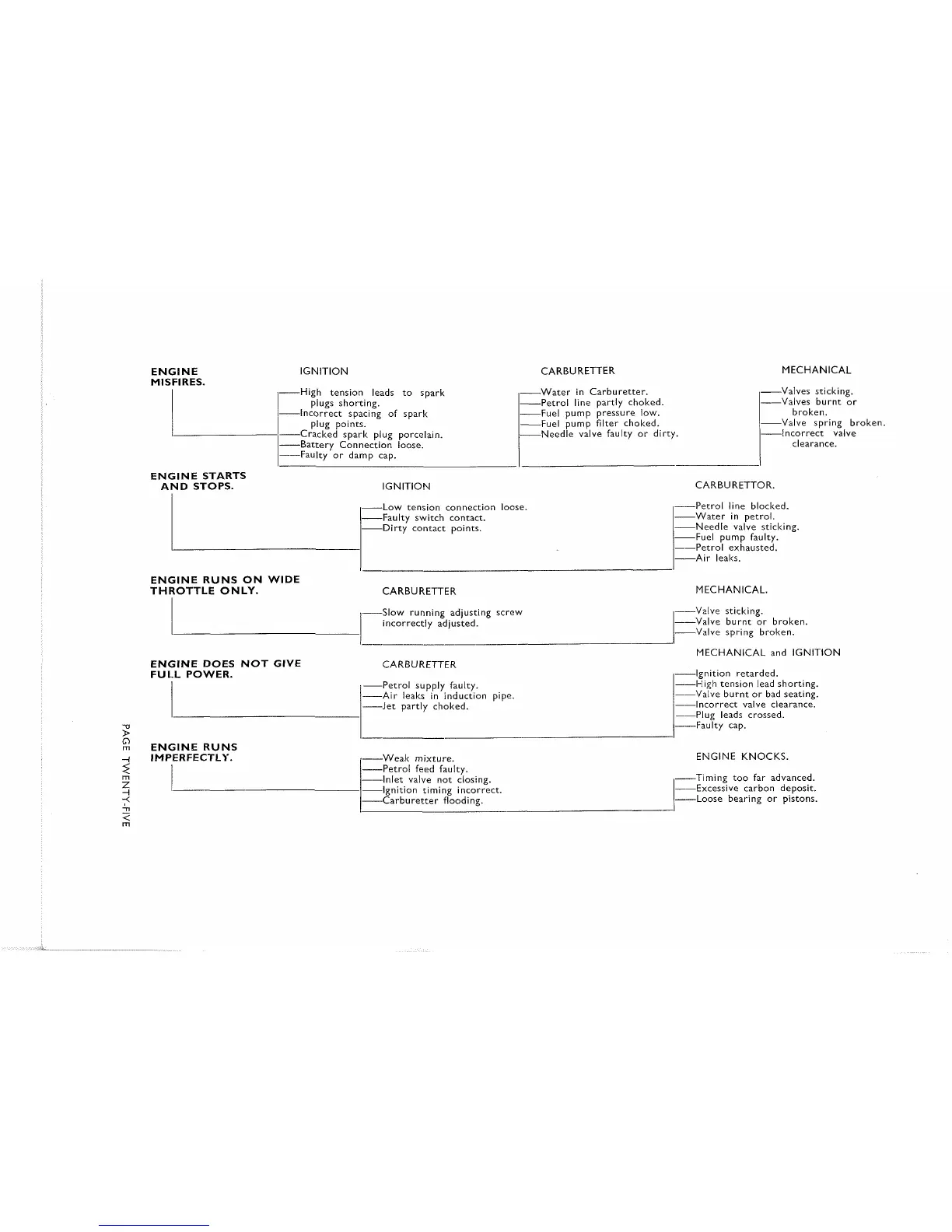 ENGINE MISFIRES.

IGNITION

High tension leads to spark plugs shorting.
Incorrect spacing of spark plug points.
Cracked spark plug porcelain.
Battery Connection loose.
Faulty or damp cap.

CARBURETTER

Water in Carburetter.
Petrol line partly choked.
Fuel pump pressure low.
Fuel pump filter choked.
Needle valve faulty or dirty.

MECHANICAL

Valves sticking.
Valves burnt or broken.
Valve spring broken.
Incorrect valve clearance.

ENGINE STARTS AND STOPS.

IGNITION

Low tension connection loose.
Faulty switch contact.
Dirty contact points.

CARBURETTOR.

Petrol line blocked.
Water in petrol.
Needle valve sticking.
Fuel pump faulty.
Petrol exhausted.
Air leaks.

ENGINE RUNS ON WIDE THROTTLE ONLY.

CARBURETTER

Slow running adjusting screw incorrectly adjusted.

MECHANICAL.

Valve sticking.
Valve burnt or broken.
Valve spring broken.

ENGINE DOES NOT GIVE FULL POWER.

CARBURETTER

Petrol supply faulty.
Air leaks in induction pipe.
Jet partly choked.

MECHANICAL and IGNITION

Ignition retarded.
High tension lead shorting.
Valve burnt or bad seating.
Incorrect valve clearance.
Plug leads crossed.
Faulty cap.

ENGINE RUNS IMPERFECTLY.

Weak mixture.
Petrol feed faulty.
Inlet valve not closing.
Ignition timing incorrect.
Carburetter flooding.

ENGINE KNOCKS.

Timing too far advanced.
Excessive carbon deposit.
Loose bearing or pistons.

PAGE TWENTY-FIVE